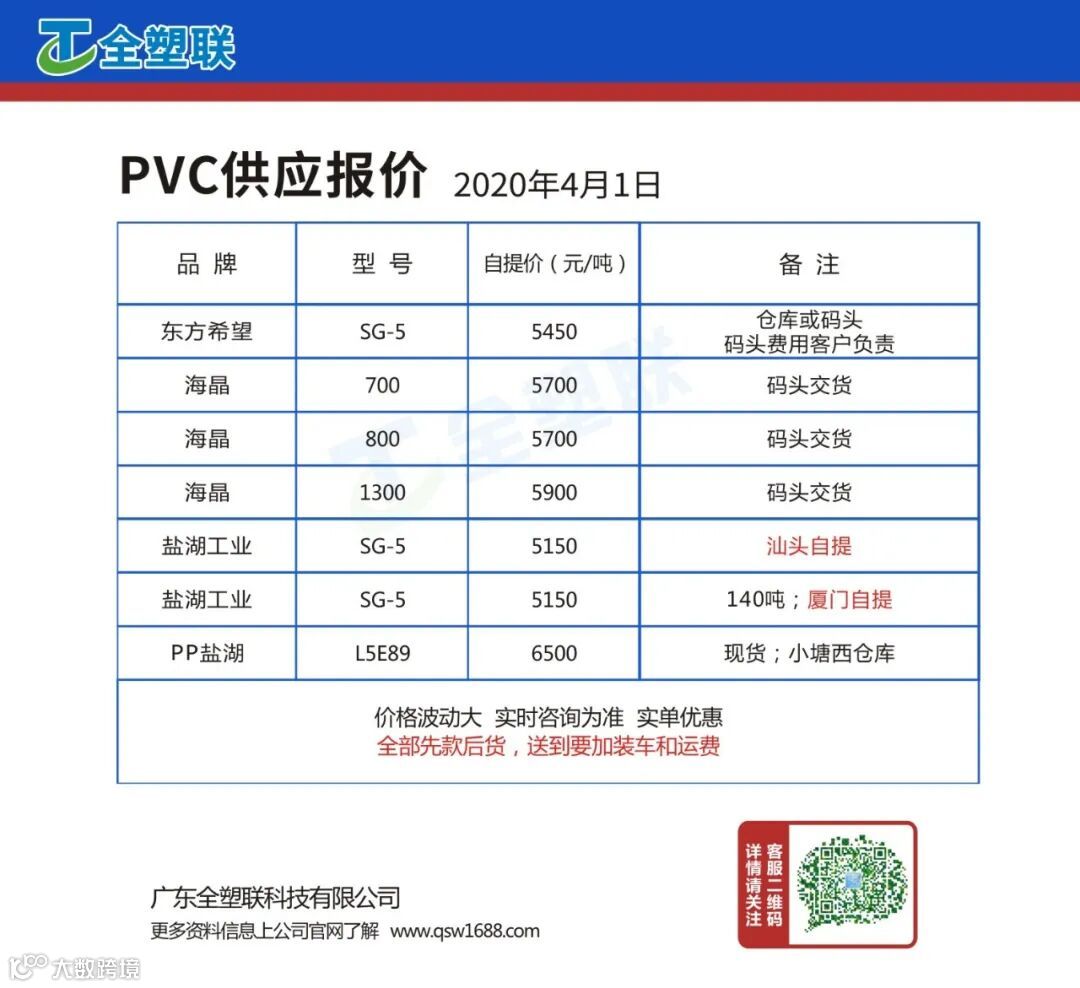 全塑联

PVC供应报价 2020年4月1日

| 品 牌 | 型 号 | 自提价（元/吨） | 备 注 |
|---|---|---|---|
| 东方希望 | SG-5 | 5450 | 仓库或码头 码头费用客户负责 |
| 海晶 | 700 | 5700 | 码头交货 |
| 海晶 | 800 | 5700 | 码头交货 |
| 海晶 | 1300 | 5900 | 码头交货 |
| 盐湖工业 | SG-5 | 5150 | 汕头自提 |
| 盐湖工业 | SG-5 | 5150 | 140吨；厦门自提 |
| PP盐湖 | L5E89 | 6500 | 现货；小塘西仓库 |

价格波动大 实时咨询为准 实单优惠
全部先款后货，送到要加装车和运费

全塑联

广东全塑联科技有限公司
更多资料信息上公司官网了解 www.qsw1688.com

详情请关注
客服二维码

大数跨境